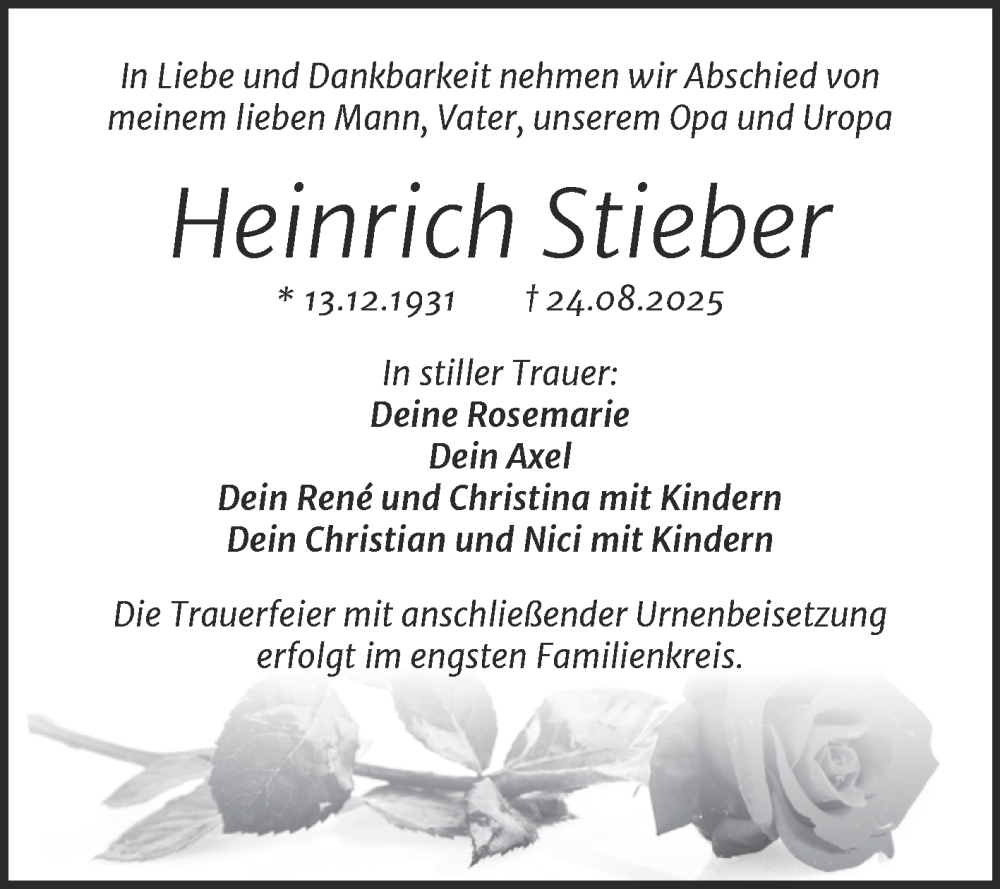 In Liebe und Dankbarkeit nehmen wir Abschied von meinem lieben Mann, Vater, unserem Opa und Uropa

Heinrich Stieber

* 13.12.1931 † 24.08.2025

In stiller Trauer:
Deine Rosemarie
Dein Axel
Dein René und Christina mit Kindern
Dein Christian und Nici mit Kindern

Die Trauerfeier mit anschließender Urnenbeisetzung erfolgt im engsten Familienkreis.